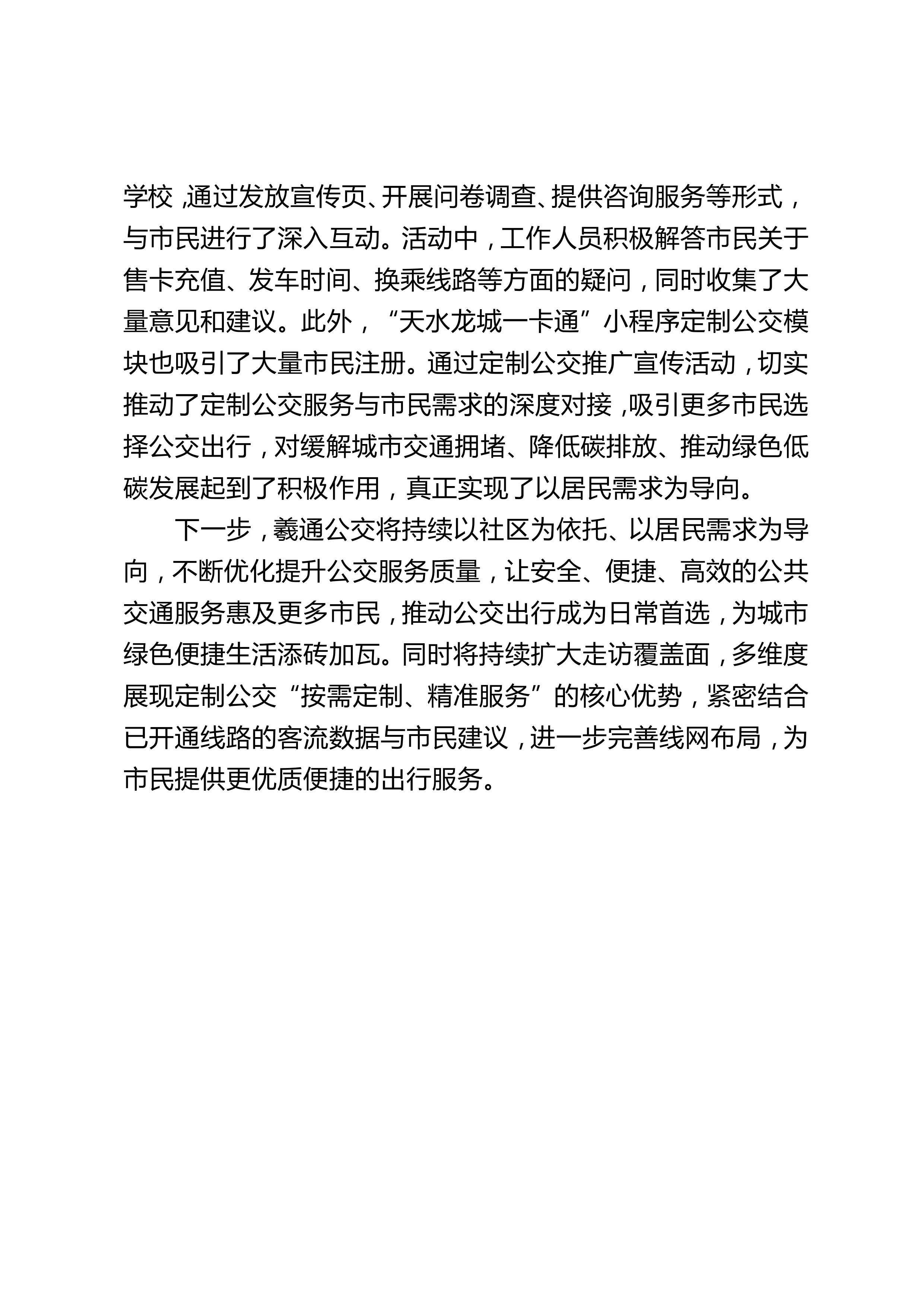 学校，通过发放宣传页、开展问卷调查、提供咨询服务等形式，与市民进行了深入互动。活动中，工作人员积极解答市民关于售卡充值、发车时间、换乘线路等方面的疑问，同时收集了大量意见和建议。此外，“天水龙城一卡通”小程序定制公交模块也吸引了大量市民注册。通过定制公交推广宣传活动，切实推动了定制公交服务与市民需求的深度对接，吸引更多市民选择公交出行，对缓解城市交通拥堵、降低碳排放、推动绿色低碳发展起到了积极作用，真正实现了以居民需求为导向。

下一步，羲通公交将持续以社区为依托、以居民需求为导向，不断优化提升公交服务质量，让安全、便捷、高效的公共交通服务惠及更多市民，推动公交出行成为日常首选，为城市绿色便捷生活添砖加瓦。同时将持续扩大走访覆盖面，多维度展现定制公交“按需定制、精准服务”的核心优势，紧密结合已开通线路的客流数据与市民建议，进一步完善线网布局，为市民提供更优质便捷的出行服务。